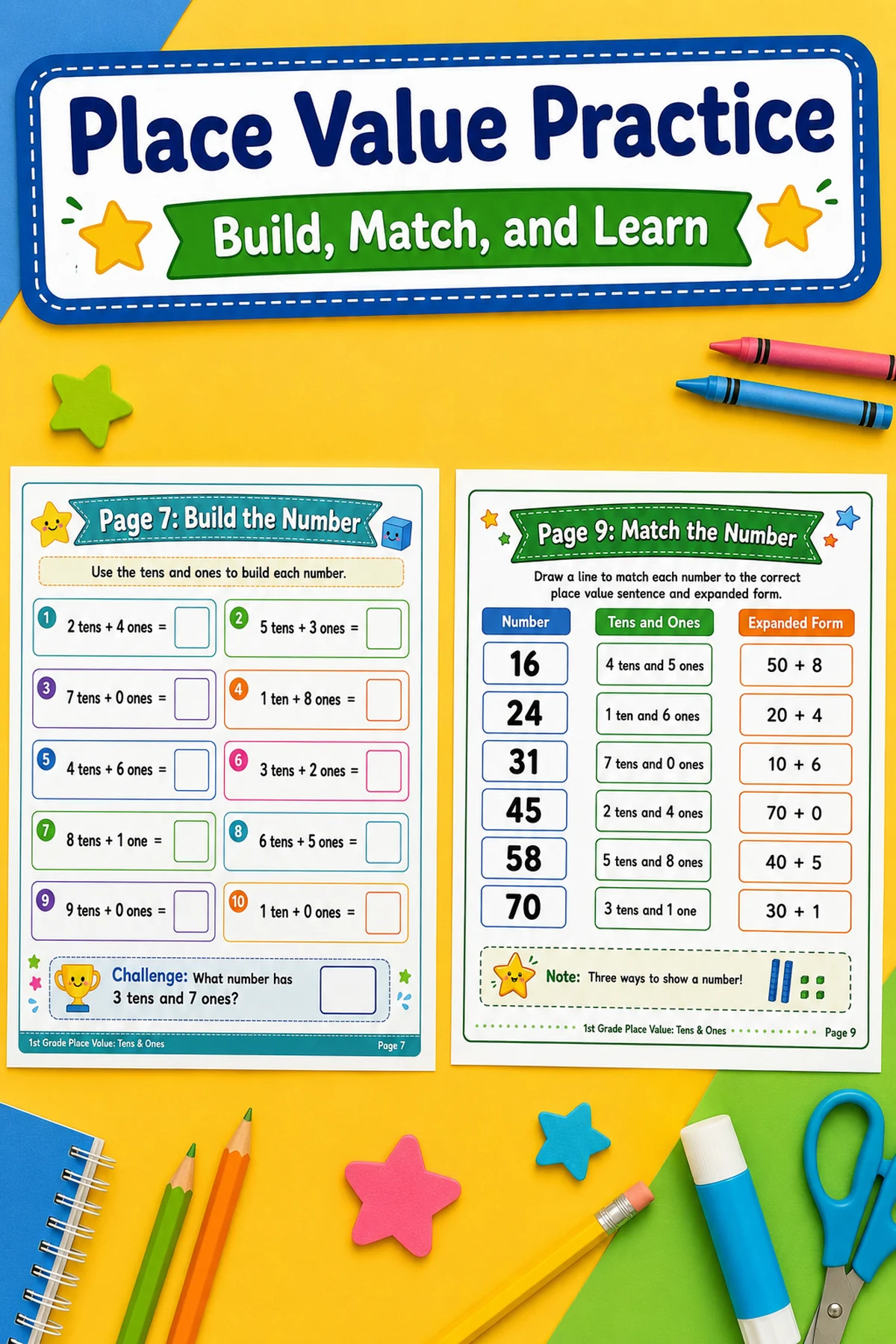 Place Value Practice

Build, Match, and Learn

Page 7: Build the Number

Use the tens and ones to build each number.

1 2 tens + 4 ones =

2 5 tens + 3 ones =

3 7 tens + 0 ones =

4 1 ten + 8 ones =

5 4 tens + 6 ones =

6 3 tens + 2 ones =

7 8 tens + 1 one =

8 6 tens + 5 ones =

9 9 tens + 0 ones =

10 1 ten + 0 ones =

Challenge: What number has 3 tens and 7 ones?

1st Grade Place Value: Tens & Ones

Page 7

Page 9: Match the Number

Draw a line to match each number to the correct place value sentence and expanded form.

| Number | Tens and Ones | Expanded Form |
|---|---|---|
| 16 | 4 tens and 5 ones | 50 + 8 |
| 24 | 1 ten and 6 ones | 20 + 4 |
| 31 | 7 tens and 0 ones | 10 + 6 |
| 45 | 2 tens and 4 ones | 70 + 0 |
| 58 | 5 tens and 8 ones | 40 + 5 |
| 70 | 3 tens and 1 one | 30 + 1 |

Note: Three ways to show a number!

1st Grade Place Value: Tens & Ones

Page 9